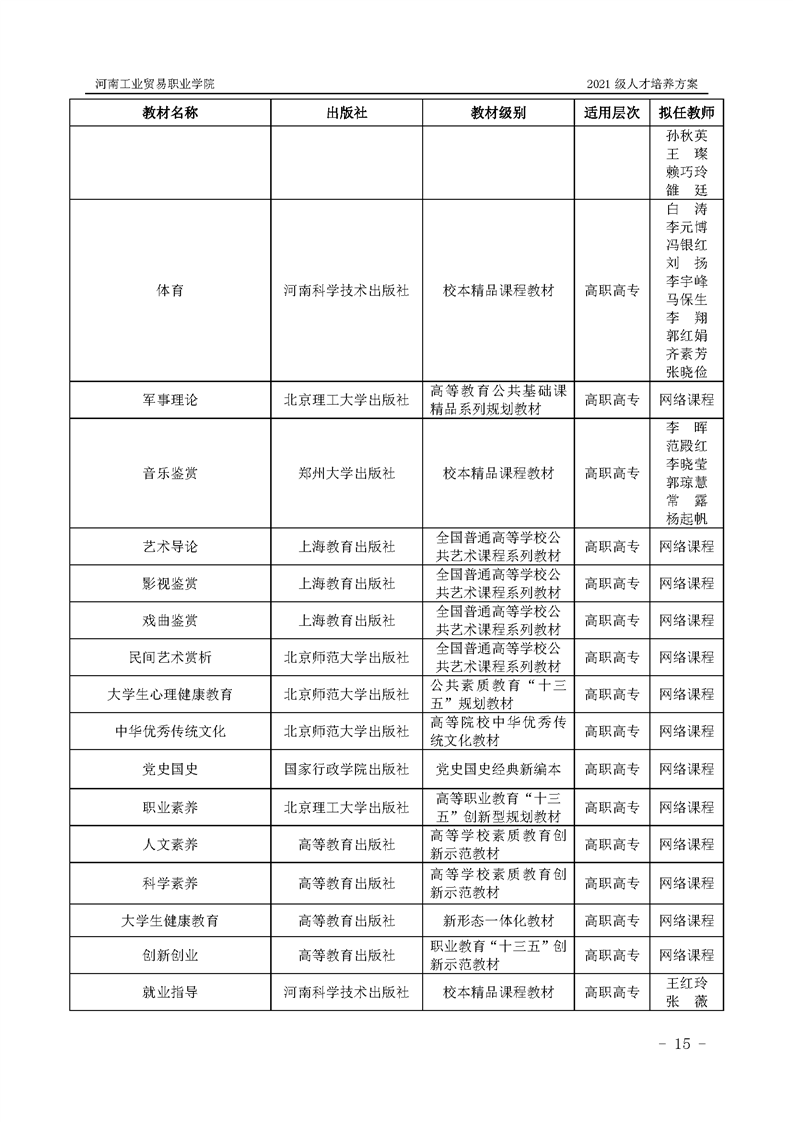 河南工业贸易职业学院

2021 级人才培养方案

| 教材名称 | 出版社 | 教材级别 | 适用层次 | 拟任教师 |
|---|---|---|---|---|
| | | | | 孙秋英 王 璨 赖巧玲 雒 廷 |
| 体育 | 河南科学技术出版社 | 校本精品课程教材 | 高职高专 | 白 涛 李元博 冯银红 刘 扬 李宇峰 马保生 李 翔 郭红娟 齐素芳 张晓俭 |
| 军事理论 | 北京理工大学出版社 | 高等教育公共基础课精品系列规划教材 | 高职高专 | 网络课程 |
| 音乐鉴赏 | 郑州大学出版社 | 校本精品课程教材 | 高职高专 | 李 晖 范殿红 李晓莹 郭琼慧 常 露 杨起帆 |
| 艺术导论 | 上海教育出版社 | 全国普通高等学校公共艺术课程系列教材 | 高职高专 | 网络课程 |
| 影视鉴赏 | 上海教育出版社 | 全国普通高等学校公共艺术课程系列教材 | 高职高专 | 网络课程 |
| 戏曲鉴赏 | 上海教育出版社 | 全国普通高等学校公共艺术课程系列教材 | 高职高专 | 网络课程 |
| 民间艺术赏析 | 北京师范大学出版社 | 全国普通高等学校公共艺术课程系列教材 | 高职高专 | 网络课程 |
| 大学生心理健康教育 | 北京师范大学出版社 | 公共素质教育“十三五”规划教材 | 高职高专 | 网络课程 |
| 中华优秀传统文化 | 北京师范大学出版社 | 高等院校中华优秀传统文化教材 | 高职高专 | 网络课程 |
| 党史国史 | 国家行政学院出版社 | 党史国史经典新编本 | 高职高专 | 网络课程 |
| 职业素养 | 北京理工大学出版社 | 高等职业教育“十三五”创新型规划教材 | 高职高专 | 网络课程 |
| 人文素养 | 高等教育出版社 | 高等学校素质教育创新示范教材 | 高职高专 | 网络课程 |
| 科学素养 | 高等教育出版社 | 高等学校素质教育创新示范教材 | 高职高专 | 网络课程 |
| 大学生健康教育 | 高等教育出版社 | 新形态一体化教材 | 高职高专 | 网络课程 |
| 创新创业 | 高等教育出版社 | 职业教育“十三五”创新示范教材 | 高职高专 | 网络课程 |
| 就业指导 | 河南科学技术出版社 | 校本精品课程教材 | 高职高专 | 王红玲 张 薇 |

- 15 -